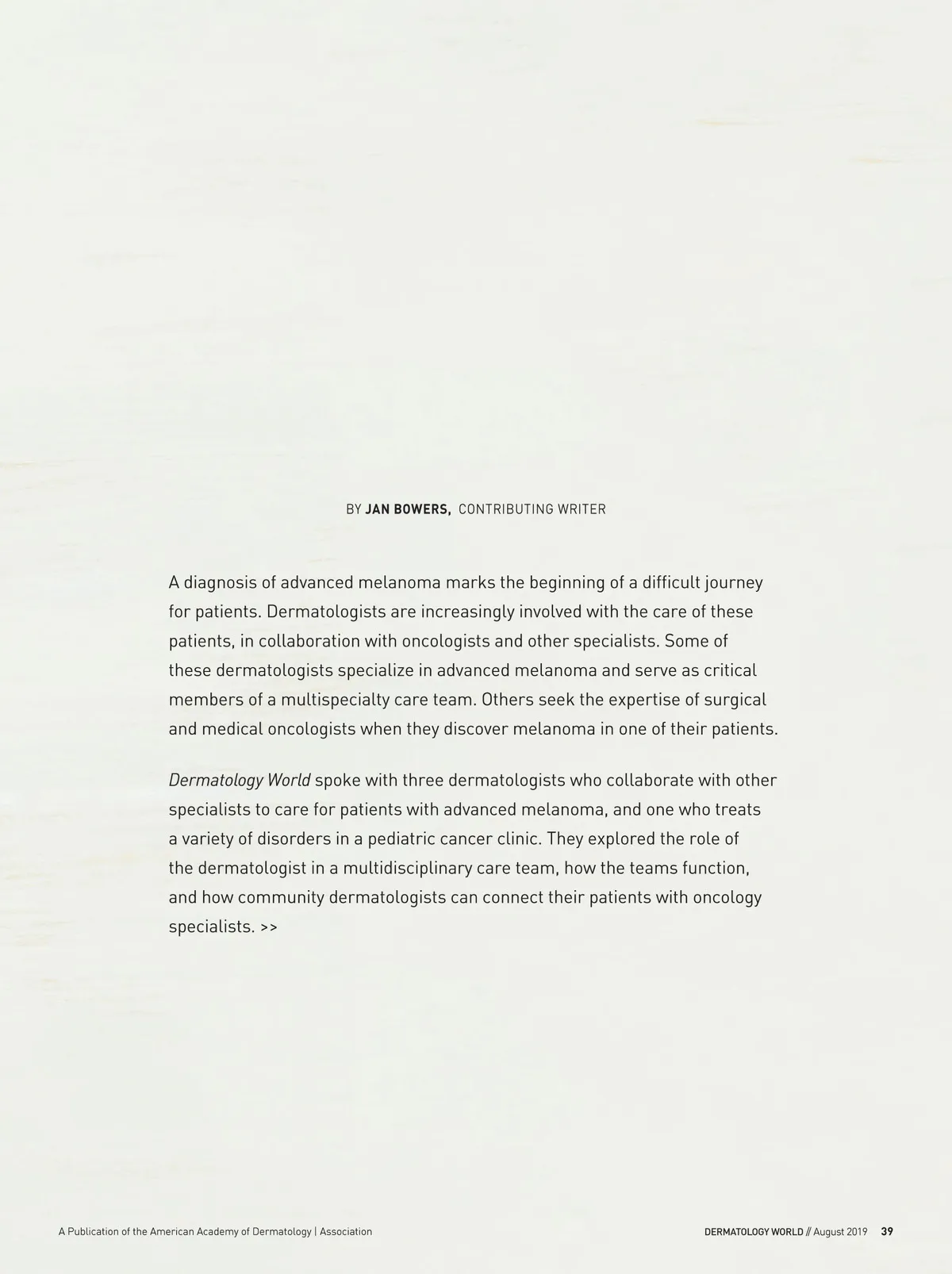 BY JAN BOWERS, CONTRIBUTING WRITER

A diagnosis of advanced melanoma marks the beginning of a difficult journey for patients. Dermatologists are increasingly involved with the care of these patients, in collaboration with oncologists and other specialists. Some of these dermatologists specialize in advanced melanoma and serve as critical members of a multispecialty care team. Others seek the expertise of surgical and medical oncologists when they discover melanoma in one of their patients.

Dermatology World spoke with three dermatologists who collaborate with other specialists to care for patients with advanced melanoma, and one who treats a variety of disorders in a pediatric cancer clinic. They explored the role of the dermatologist in a multidisciplinary care team, how the teams function, and how community dermatologists can connect their patients with oncology specialists. >>

A Publication of the American Academy of Dermatology | Association

DERMATOLOGY WORLD // August 2019 39